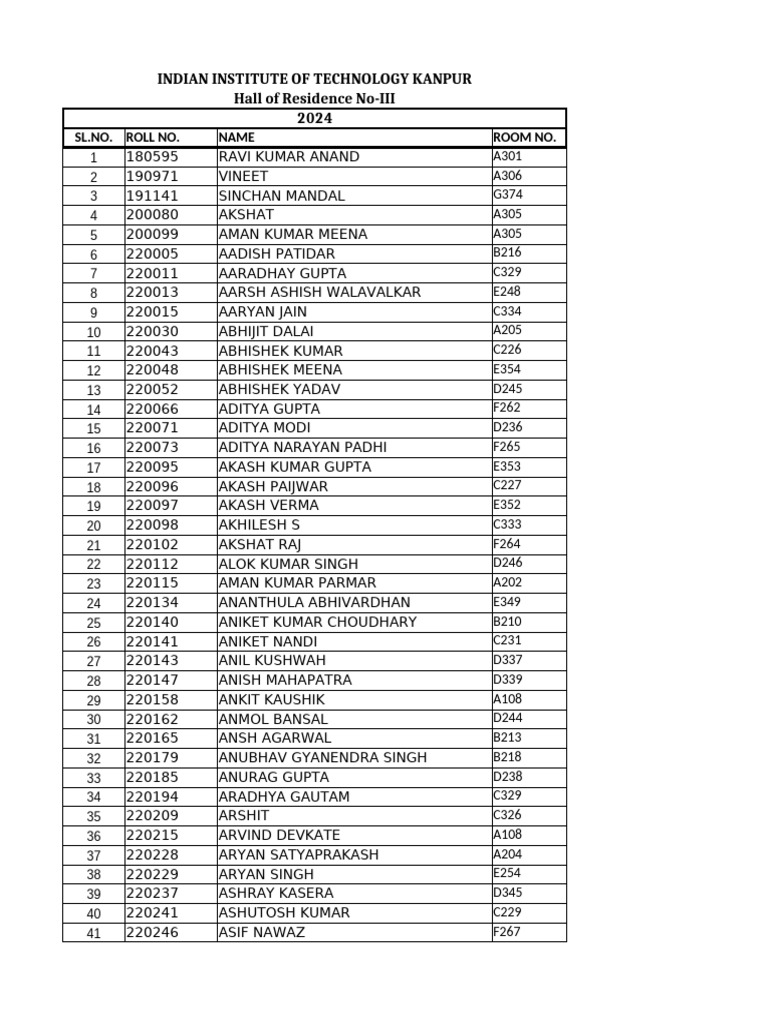 INDIAN INSTITUTE OF TECHNOLOGY KANPUR
Hall of Residence No-III
2024

| SL.NO. | ROLL NO. | NAME | ROOM NO. |
|---|---|---|---|
| 1 | 180595 | RAVI KUMAR ANAND | A301 |
| 2 | 190971 | VINEET | A306 |
| 3 | 191141 | SINCHAN MANDAL | G374 |
| 4 | 200080 | AKSHAT | A305 |
| 5 | 200099 | AMAN KUMAR MEENA | A305 |
| 6 | 220005 | AADISH PATIDAR | B216 |
| 7 | 220011 | AARADHAY GUPTA | C329 |
| 8 | 220013 | AARSH ASHISH WALAVALKAR | E248 |
| 9 | 220015 | AARYAN JAIN | C334 |
| 10 | 220030 | ABHIJIT DALAI | A205 |
| 11 | 220043 | ABHISHEK KUMAR | C226 |
| 12 | 220048 | ABHISHEK MEENA | E354 |
| 13 | 220052 | ABHISHEK YADAV | D245 |
| 14 | 220066 | ADITYA GUPTA | F262 |
| 15 | 220071 | ADITYA MODI | D236 |
| 16 | 220073 | ADITYA NARAYAN PADHI | F265 |
| 17 | 220095 | AKASH KUMAR GUPTA | E353 |
| 18 | 220096 | AKASH PAIJWAR | C227 |
| 19 | 220097 | AKASH VERMA | E352 |
| 20 | 220098 | AKHILESH S | C333 |
| 21 | 220102 | AKSHAT RAJ | F264 |
| 22 | 220112 | ALOK KUMAR SINGH | D246 |
| 23 | 220115 | AMAN KUMAR PARMAR | A202 |
| 24 | 220134 | ANANTHULA ABHIVARDHAN | E349 |
| 25 | 220140 | ANIKET KUMAR CHOUDHARY | B210 |
| 26 | 220141 | ANIKET NANDI | C231 |
| 27 | 220143 | ANIL KUSHWAH | D337 |
| 28 | 220147 | ANISH MAHAPATRA | D339 |
| 29 | 220158 | ANKIT KAUSHIK | A108 |
| 30 | 220162 | ANMOL BANSAL | D244 |
| 31 | 220165 | ANSH AGARWAL | B213 |
| 32 | 220179 | ANUBHAV GYANENDRA SINGH | B218 |
| 33 | 220185 | ANURAG GUPTA | D238 |
| 34 | 220194 | ARADHYA GAUTAM | C329 |
| 35 | 220209 | ARSHIT | C326 |
| 36 | 220215 | ARVIND DEVKATE | A108 |
| 37 | 220228 | ARYAN SATYAPRAKASH | A204 |
| 38 | 220229 | ARYAN SINGH | E254 |
| 39 | 220237 | ASHRAY KASERA | D345 |
| 40 | 220241 | ASHUTOSH KUMAR | C229 |
| 41 | 220246 | ASIF NAWAZ | F267 |